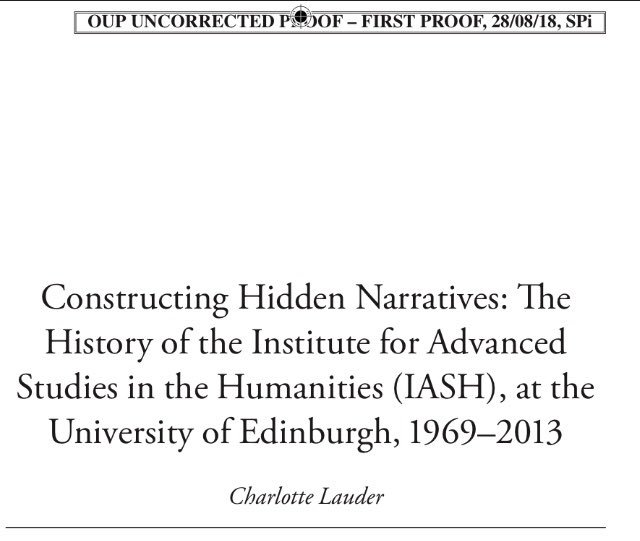 OUP UNCORRECTED PROOF – FIRST PROOF, 28/08/18, SPi

Constructing Hidden Narratives: The History of the Institute for Advanced Studies in the Humanities (IASH), at the University of Edinburgh, 1969–2013

Charlotte Lauder